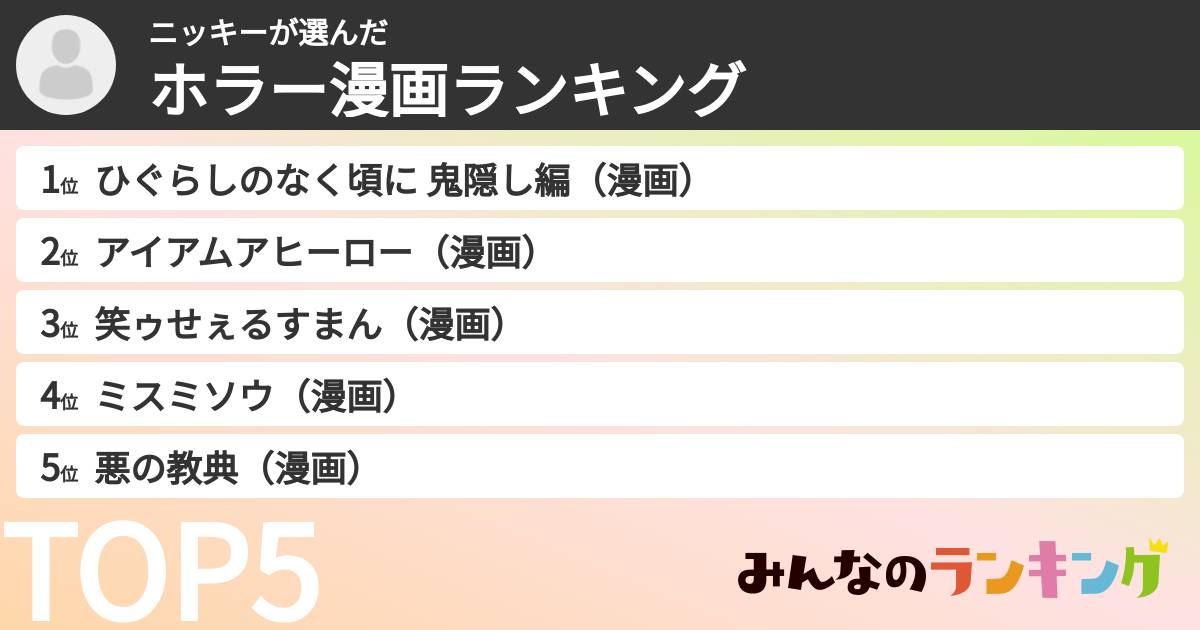 ニッキーが選んだ
ホラー漫画ランキング

1位 ひぐらしのなく頃に 鬼隠し編（漫画）
2位 アイアムアヒーロー（漫画）
3位 笑ゥせぇるすまん（漫画）
4位 ミスミソウ（漫画）
5位 悪の教典（漫画）

TOP5

みんなのランキング